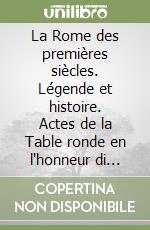 unilibro

La Rome des premières siècles. Légende et histoire. Actes de la Table ronde en l'honneur di...

COPERTINA NON DISPONIBILE